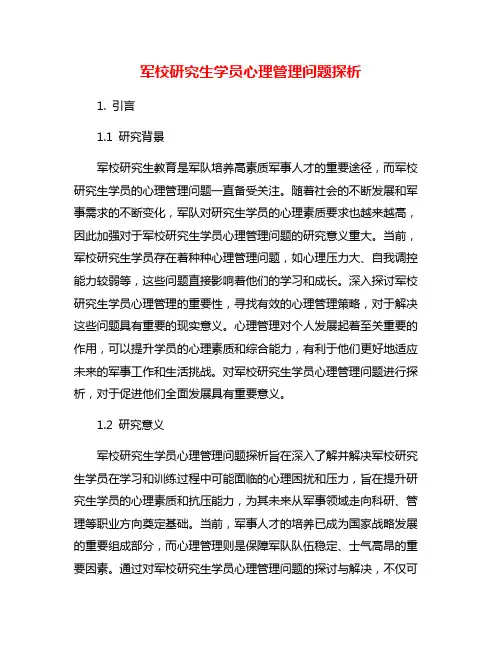 军校研究生学员心理管理问题探析

1. 引言

1.1 研究背景

军校研究生教育是军队培养高素质军事人才的重要途径，而军校研究生学员的心理管理问题一直备受关注。随着社会的不断发展和军事需求的不断变化，军队对研究生学员的心理素质要求也越来越高，因此加强对于军校研究生学员心理管理问题的研究意义重大。当前，军校研究生学员存在着种种心理管理问题，如心理压力大、自我调控能力较弱等，这些问题直接影响着他们的学习和成长。深入探讨军校研究生学员心理管理的重要性，寻找有效的心理管理策略，对于解决这些问题具有重要的现实意义。心理管理对个人发展起着至关重要的作用，可以提升学员的心理素质和综合能力，有利于他们更好地适应未来的军事工作和生活挑战。对军校研究生学员心理管理问题进行探析，对于促进他们全面发展具有重要意义。

1.2 研究意义

军校研究生学员心理管理问题探析旨在深入了解并解决军校研究生学员在学习和训练过程中可能面临的心理困扰和压力，旨在提升研究生学员的心理素质和抗压能力，为其未来从军事领域走向科研、管理等职业方向奠定基础。当前，军事人才的培养已成为国家战略发展的重要组成部分，而心理管理则是保障军队队伍稳定、士气高昂的重要因素。通过对军校研究生学员心理管理问题的探讨与解决，不仅可